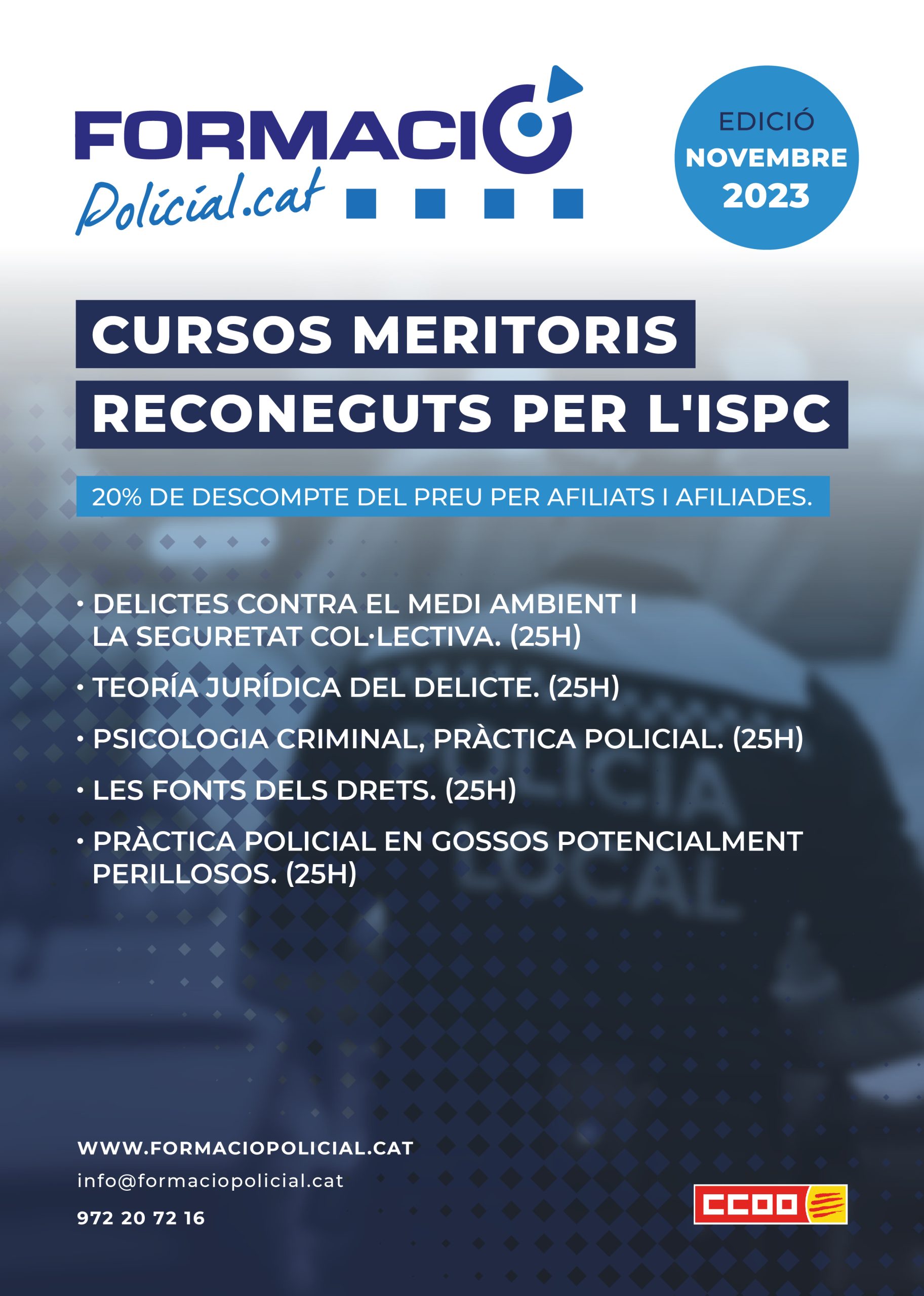 FORMACIÓ
Policial.cat

EDICIÓ
NOVEMBRE
2023

CURSOS MERITORIS
RECONEGUTS PER L'ISPC

20% DE DESCOMPTE DEL PREU PER AFILIATS I AFILIADES.

• DELICTES CONTRA EL MEDI AMBIENT I LA SEGURETAT COL·LECTIVA. (25H)
• TEORÍA JURÍDICA DEL DELICTE. (25H)
• PSICOLOGIA CRIMINAL, PRÀCTICA POLICIAL. (25H)
• LES FONTS DELS DRETS. (25H)
• PRÀCTICA POLICIAL EN GOSSOS POTENCIALMENT PERILLOSOS. (25H)

POLICIA
LOCAL

WWW.FORMACIOPOLICIAL.CAT
info@formaciopolicial.cat
972 20 72 16

CCOO